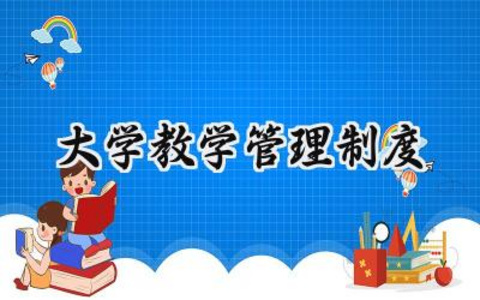 大学教学管理制度